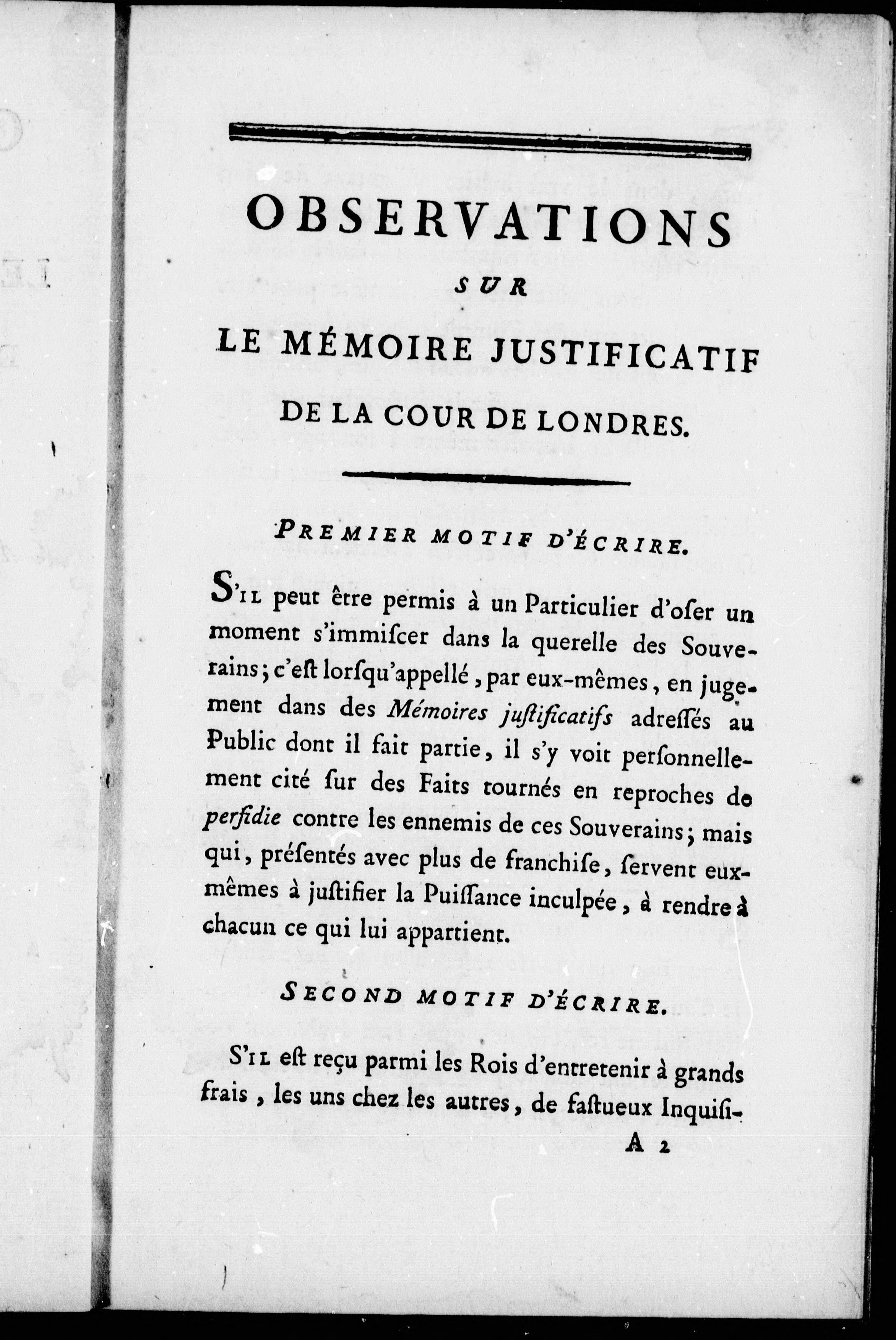 OBSERVATIONS
SUR
LE MÉMOIRE JUSTIFICATIF
DE LA COUR DE LONDRES.

PREMIER MOTIF D'ÉCRIRE.

S'IL peut être permis à un Particulier d'oser un moment s'immiscer dans la querelle des Souverains; c'est lorsqu'appellé, par eux-mêmes, en jugement dans des Mémoires justificatifs adressés au Public dont il fait partie, il s'y voit personnellement cité sur des Faits tournés en reproches de perfidie contre les ennemis de ces Souverains; mais qui, présentés avec plus de franchise, servent eux-mêmes à justifier la Puissance inculpée, à rendre à chacun ce qui lui appartient.

SECOND MOTIF D'ÉCRIRE.

S'IL est reçu parmi les Rois d'entretenir à grands frais, les uns chez les autres, de fastueux Inquisi-

A 2